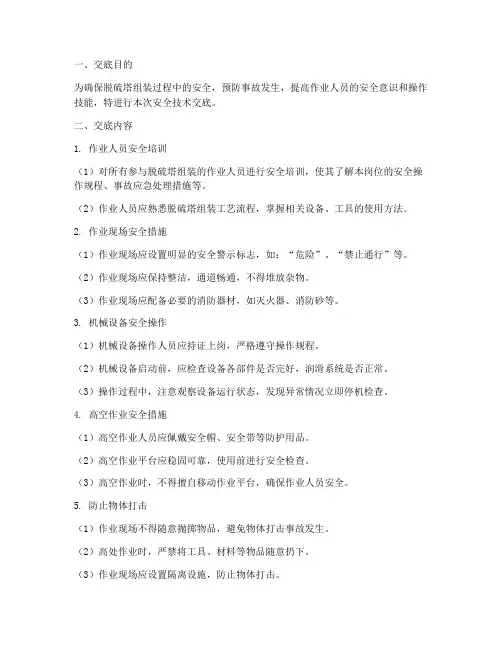 一、交底目的

为确保脱硫塔组装过程中的安全，预防事故发生，提高作业人员的安全意识和操作技能，特进行本次安全技术交底。

二、交底内容

1. 作业人员安全培训

（1）对所有参与脱硫塔组装的作业人员进行安全培训，使其了解本岗位的安全操作规程、事故应急处理措施等。

（2）作业人员应熟悉脱硫塔组装工艺流程，掌握相关设备、工具的使用方法。

2. 作业现场安全措施

（1）作业现场应设置明显的安全警示标志，如：“危险”、“禁止通行”等。

（2）作业现场应保持整洁，通道畅通，不得堆放杂物。

（3）作业现场应配备必要的消防器材，如灭火器、消防砂等。

3. 机械设备安全操作

（1）机械设备操作人员应持证上岗，严格遵守操作规程。

（2）机械设备启动前，应检查设备各部件是否完好，润滑系统是否正常。

（3）操作过程中，注意观察设备运行状态，发现异常情况立即停机检查。

4. 高空作业安全措施

（1）高空作业人员应佩戴安全帽、安全带等防护用品。

（2）高空作业平台应稳固可靠，使用前进行安全检查。

（3）高空作业时，不得擅自移动作业平台，确保作业人员安全。

5. 防止物体打击

（1）作业现场不得随意抛掷物品，避免物体打击事故发生。

（2）高处作业时，严禁将工具、材料等物品随意扔下。

（3）作业现场应设置隔离设施，防止物体打击。